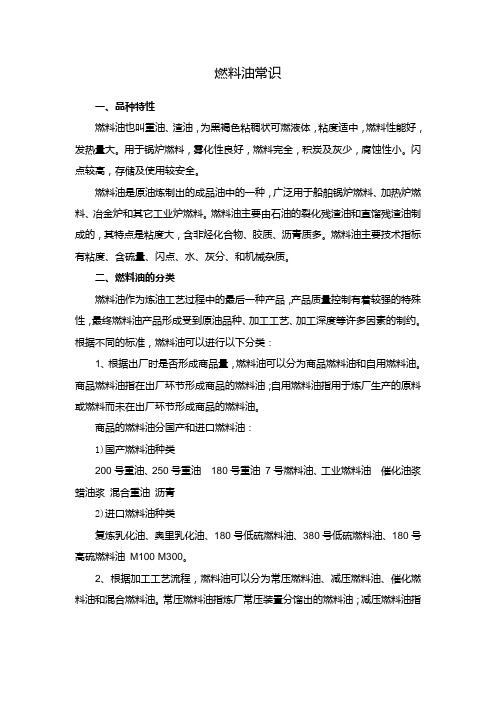 燃料油常识

一、品种特性

燃料油也叫重油、渣油，为黑褐色粘稠状可燃液体，粘度适中，燃料性能好，发热量大。用于锅炉燃料，雾化性良好，燃烧完全，积炭及灰少，腐蚀性小。闪点较高，存储及使用较安全。

燃料油是原油炼制出的成品油中的一种，广泛用于船舶锅炉燃料、加热炉燃料、冶金炉和其它工业炉燃料。燃料油主要由石油的裂化残渣油和直馏残渣油制成的，其特点是粘度大，含非烃化合物、胶质、沥青质多。燃料油主要技术指标有粘度、含硫量、闪点、水、灰分、和机械杂质。

二、燃料油的分类

燃料油作为炼油工艺过程中的最后一种产品，产品质量控制有着较强的特殊性，最终燃料油产品形成受到原油品种、加工工艺、加工深度等许多因素的制约。根据不同的标准，燃料油可以进行以下分类：

1、根据出厂时是否形成商品量，燃料油可以分为商品燃料油和自用燃料油。商品燃料油指在出厂环节形成商品的燃料油；自用燃料油指用于炼厂生产的原料或燃料而未在出厂环节形成商品的燃料油。

商品的燃料油分国产和进口燃料油：

1）国产燃料油种类

200 号重油、250 号重油　180 号重油 7 号燃料油、工业燃料油　催化油浆 蜡油浆 混合重油 沥青

2）进口燃料油种类

复炼乳化油、奥里乳化油、180 号低硫燃料油、380 号低硫燃料油、180 号高硫燃料油 M100 M300。

2、根据加工工艺流程，燃料油可以分为常压燃料油、减压燃料油、催化燃料油和混合燃料油。常压燃料油指炼厂常压装置分馏出的燃料油；减压燃料油指